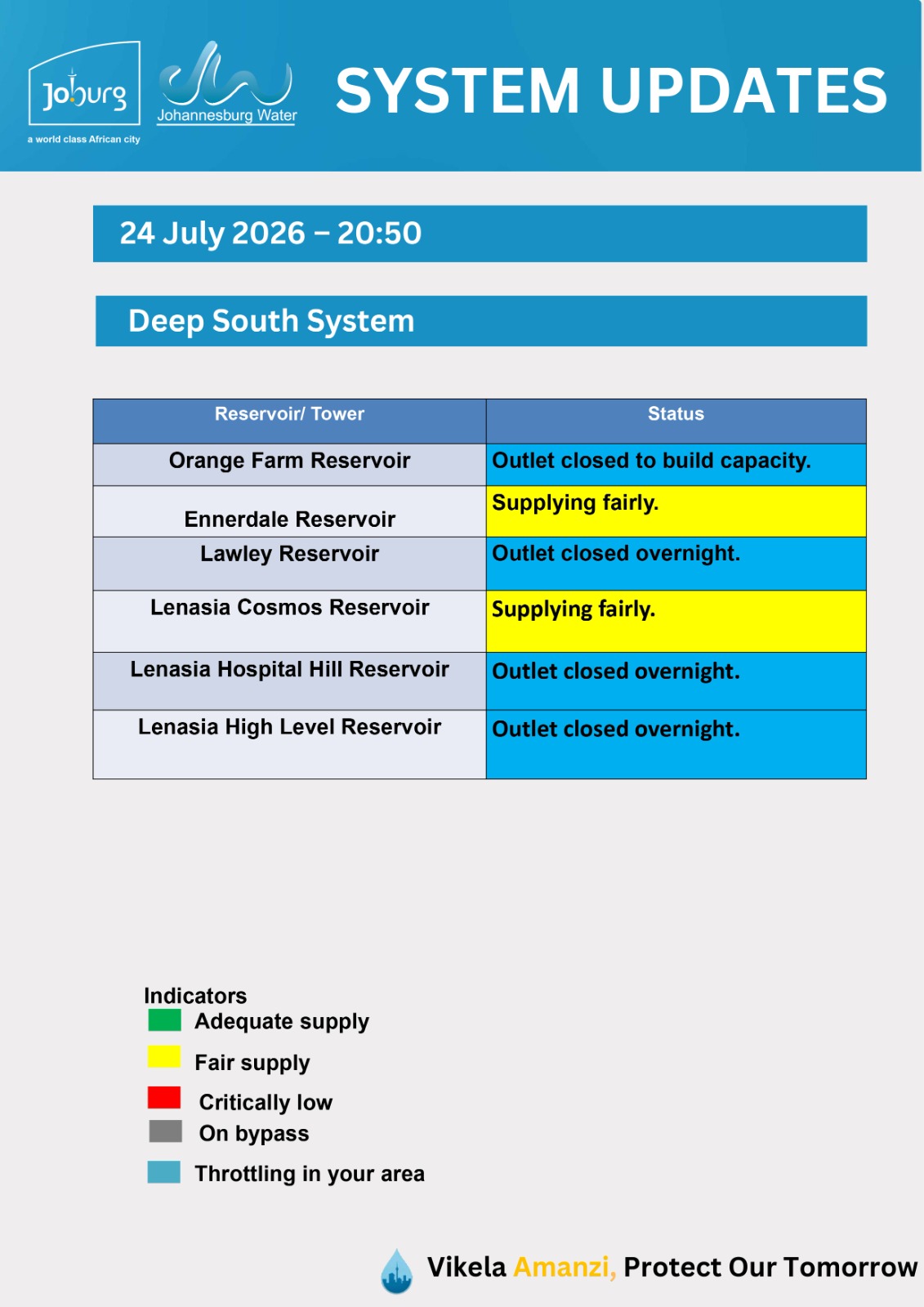 Joburg
a world class African city

Johannesburg Water

SYSTEM UPDATES

24 July 2026 – 20:50

Deep South System

| Reservoir/ Tower | Status |
|---|---|
| Orange Farm Reservoir | Outlet closed to build capacity. |
| Ennerdale Reservoir | Supplying fairly. |
| Lawley Reservoir | Outlet closed overnight. |
| Lenasia Cosmos Reservoir | Supplying fairly. |
| Lenasia Hospital Hill Reservoir | Outlet closed overnight. |
| Lenasia High Level Reservoir | Outlet closed overnight. |

Indicators
Adequate supply
Fair supply
Critically low
On bypass
Throttling in your area

Vikela Amanzi, Protect Our Tomorrow